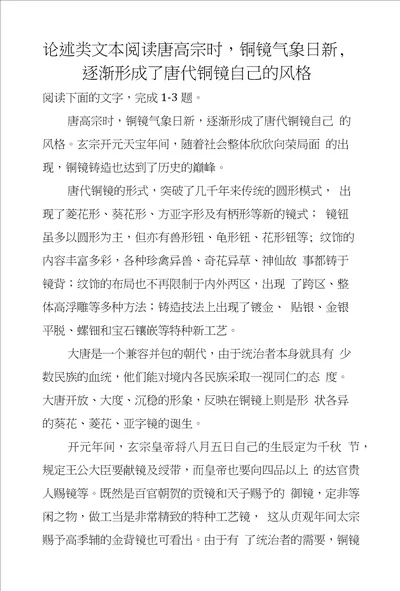 论述类文本阅读唐高宗时，铜镜气象日新，逐渐形成了唐代铜镜自己的风格

阅读下面的文字，完成 1-3 题。

唐高宗时，铜镜气象日新，逐渐形成了唐代铜镜自己 的风格。玄宗开元天宝年间，随着社会整体欣欣向荣局面 的出现，铜镜铸造也达到了历史的巅峰。

唐代铜镜的形式，突破了几千年来传统的圆形模式， 出现了菱花形、葵花形、方亚字形及有柄形等新的镜式： 镜钮虽多以圆形为主，但亦有兽形钮、龟形钮、花形钮等；纹饰的内容丰富多彩，各种珍禽异兽、奇花异草、神仙故 事都铸于镜背；纹饰的布局也不再限制于内外两区，出现 了跨区、整体高浮雕等多种方法；铸造技法上出现了镀金、 贴银、金银平脱、螺钿和宝石镶嵌等特种新工艺。

大唐是一个兼容并包的朝代，由于统治者本身就具有 少数民族的血统，他们能对境内各民族采取一视同仁的态 度。大唐开放、大度、沉稳的形象，反映在铜镜上则是形 状各异的葵花、菱花、亚字镜的诞生。

开元年间，玄宗皇帝将八月五日自己的生辰定为千秋 节，规定王公大臣要献镜及绶带，而皇帝也要向四品以上 的达官贵人赐镜等。既然是百官朝贺的贡镜和天子赐予的 御镜，定非等闲之物，做工当是非常精致的特种工艺镜， 这从贞观年间太宗赐予高季辅的金背镜也可看出。由于有 了统治者的需要，铜镜